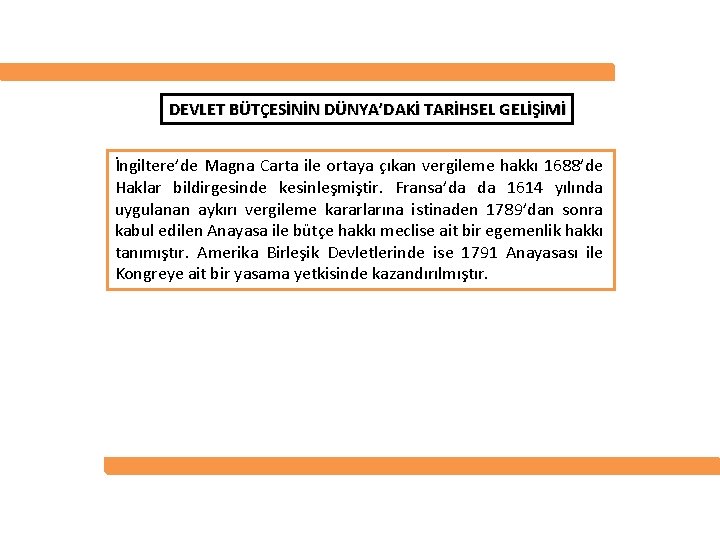 DEVLET BÜTÇESİNİN DÜNYA'DAKİ TARİHSEL GELİŞİMİ

İngiltere'de Magna Carta ile ortaya çıkan vergileme hakkı 1688'de Haklar bildirgesinde kesinleşmiştir. Fransa'da da 1614 yılında uygulanan aykırı vergileme kararlarına istinaden 1789'dan sonra kabul edilen Anayasa ile bütçe hakkı meclise ait bir egemenlik hakkı tanımıştır. Amerika Birleşik Devletlerinde ise 1791 Anayasası ile Kongreye ait bir yasama yetkisinde kazandırılmıştır.